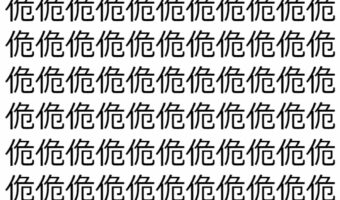 佹佹佹佹佹佹佹佹佹佹佹
佹佹佹佹佹佹佹佹佹佹佹
佹佹佹佹佹佹佹佹佹佹佹
佹佹佹佹佹佹佹佹佹佹佹
佹佹佹佹佹佹佹佹佹佹佹
佹佹佹佹佹佹佹佹佹佹佹